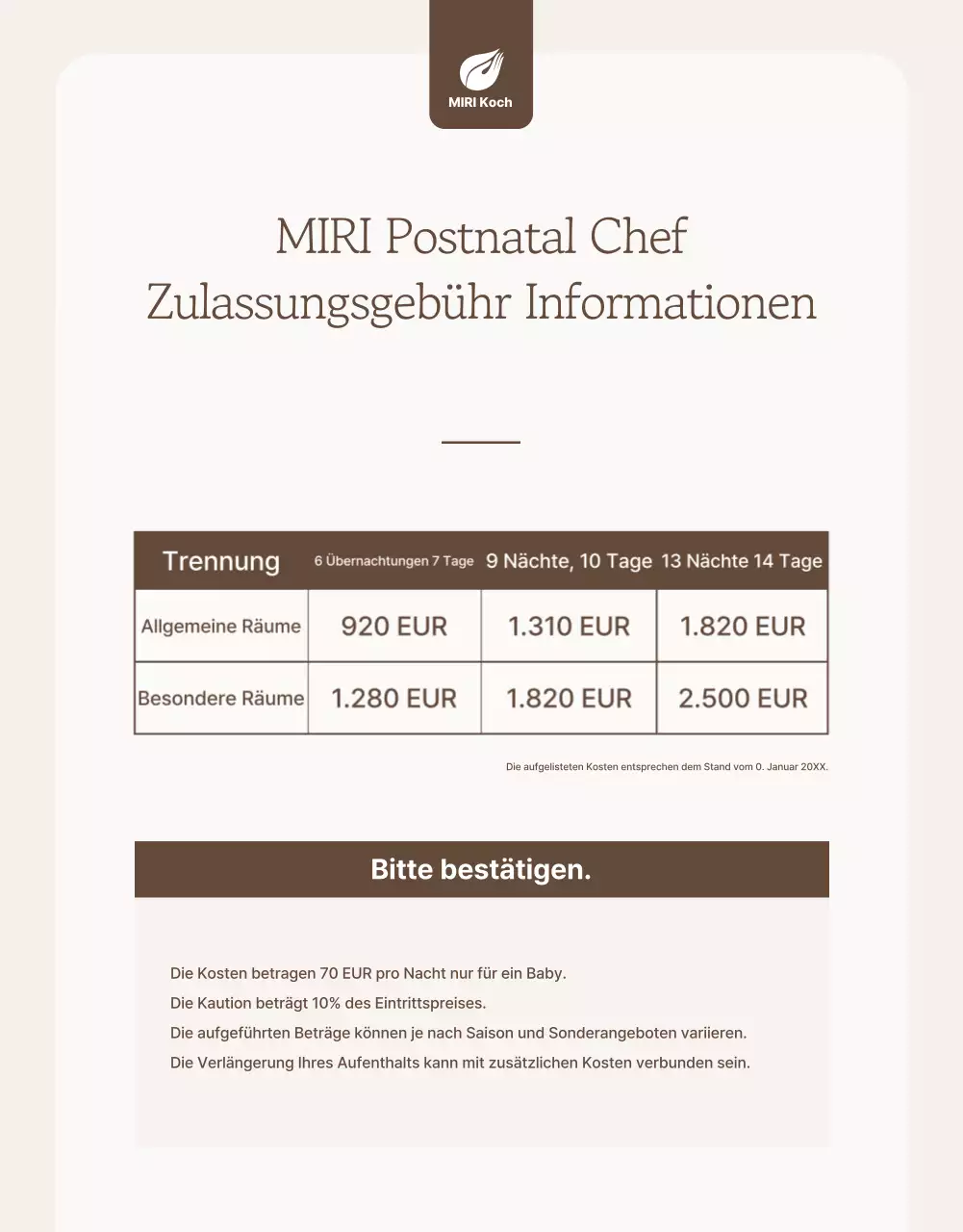 MIRI Koch

MIRI Postnatal Chef
Zulassungsgebühr Informationen

| Trennung | 6 Übernachtungen 7 Tage | 9 Nächte, 10 Tage | 13 Nächte 14 Tage |
|---|---|---|---|
| Allgemeine Räume | 920 EUR | 1.310 EUR | 1.820 EUR |
| Besondere Räume | 1.280 EUR | 1.820 EUR | 2.500 EUR |

Die aufgelisteten Kosten entsprechen dem Stand vom 0. Januar 20XX.

Bitte bestätigen.

Die Kosten betragen 70 EUR pro Nacht nur für ein Baby.
Die Kaution beträgt 10% des Eintrittspreises.
Die aufgeführten Beträge können je nach Saison und Sonderangeboten variieren.
Die Verlängerung Ihres Aufenthalts kann mit zusätzlichen Kosten verbunden sein.